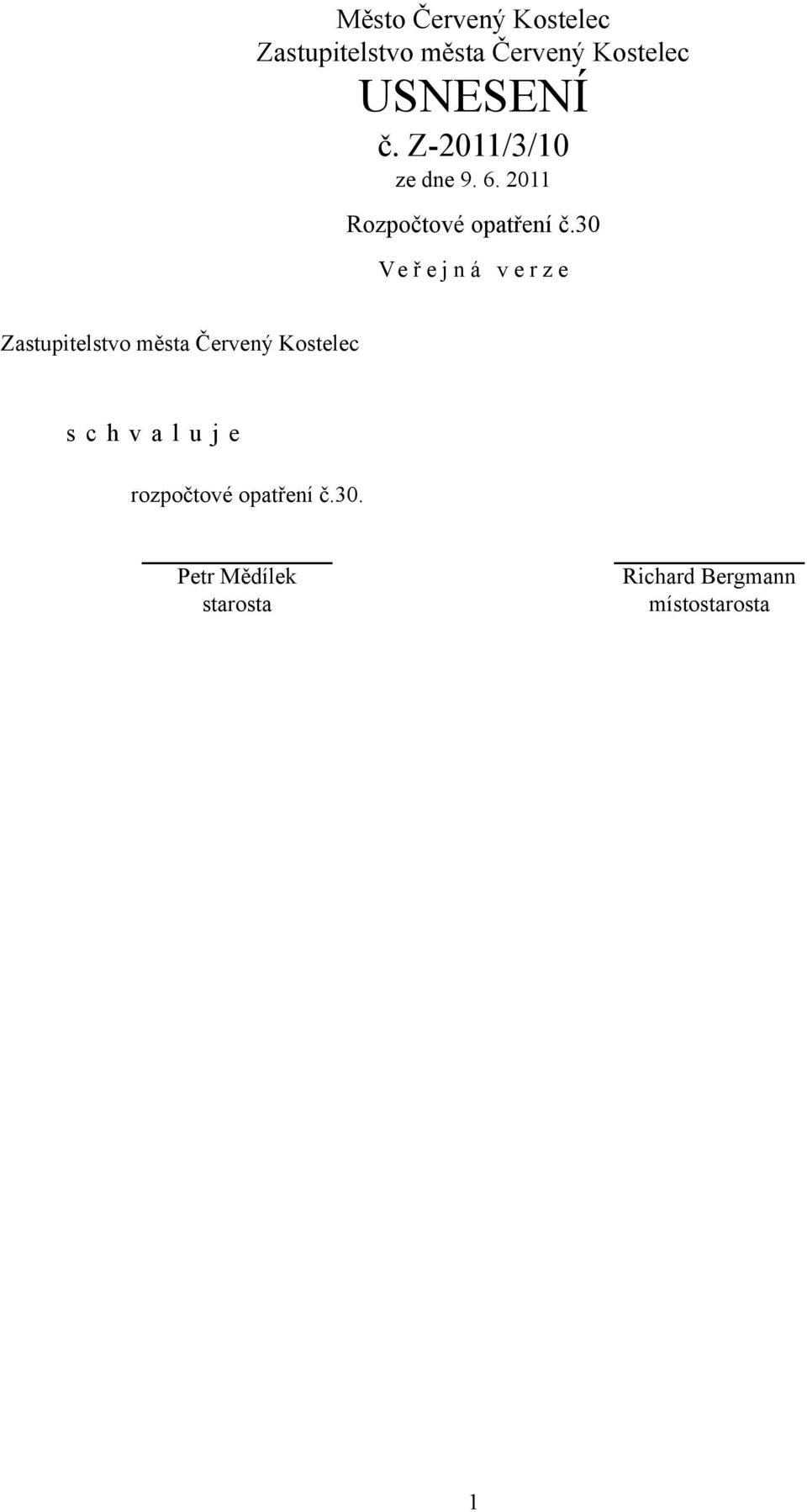 Město Červený Kostelec
Zastupitelstvo města Červený Kostelec
USNESENÍ
č. Z-2011/3/10
ze dne 9. 6. 2011

Rozpočtové opatření č.30

V e ř e j n á v e r z e

Zastupitelstvo města Červený Kostelec

s c h v a l u j e

rozpočtové opatření č.30.

Petr Mědílek
starosta

Richard Bergmann
místostarosta

1